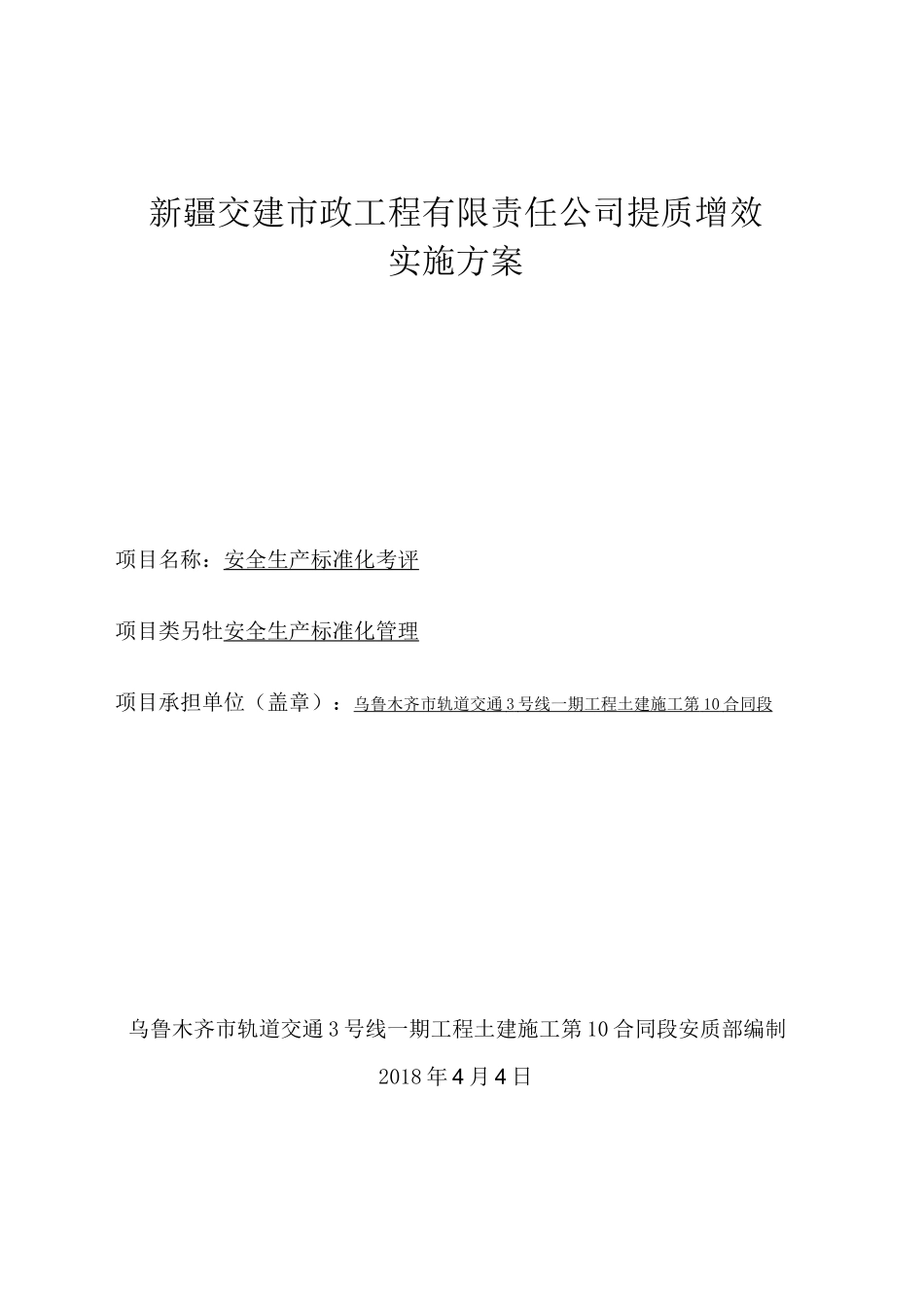 新疆交建市政工程有限责任公司提质增效
实施方案

项目名称：安全生产标准化考评

项目类另牡安全生产标准化管理

项目承担单位（盖章）：乌鲁木齐市轨道交通3号线一期工程土建施工第10合同段

乌鲁木齐市轨道交通3号线一期工程土建施工第10合同段安质部编制

2018年4月4日